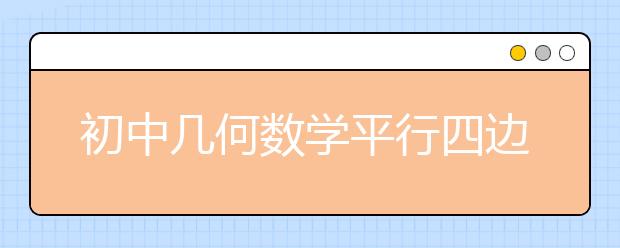 初中几何数学平行四边